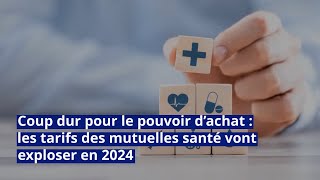 Coup dur pour le pouvoir d’achat : les tarifs des mutuelles santé vont exploser en 2024